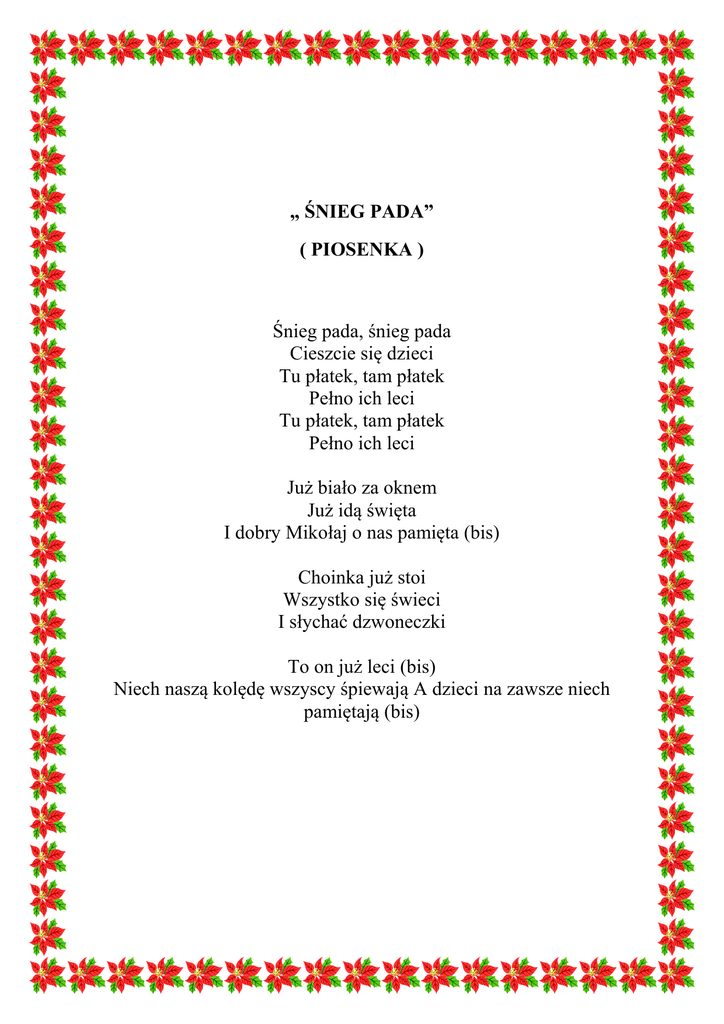 „ ŚNIEG PADA”

( PIOSENKA )

Śnieg pada, śnieg pada
Cieszcie się dzieci
Tu płatek, tam płatek
Pełno ich leci
Tu płatek, tam płatek
Pełno ich leci

Już biało za oknem
Już idą święta
I dobry Mikołaj o nas pamięta (bis)

Choinka już stoi
Wszystko się świeci
I słychać dzwoneczki

To on już leci (bis)
Niech naszą kolędę wszyscy śpiewają A dzieci na zawsze niech pamiętają (bis)